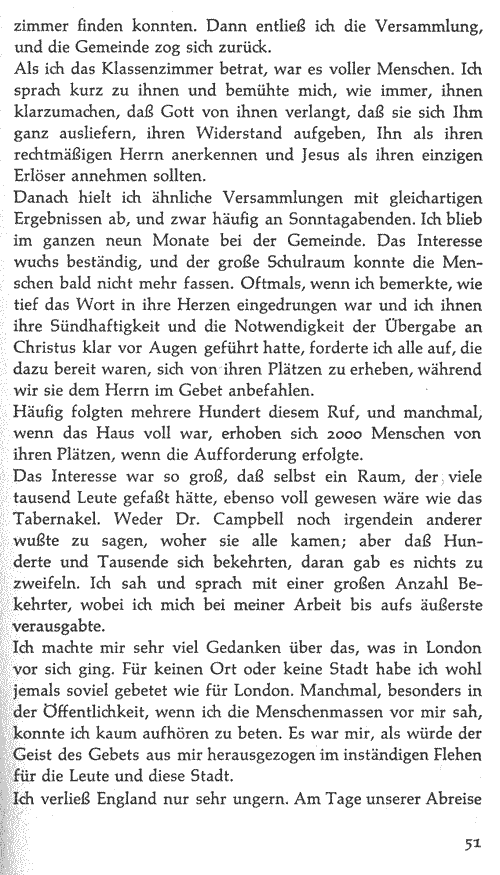 zimmer finden konnten. Dann entließ ich die Versammlung, und die Gemeinde zog sich zurück.

Als ich das Klassenzimmer betrat, war es voller Menschen. Ich sprach kurz zu ihnen und bemühte mich, wie immer, ihnen klarzumachen, daß Gott von ihnen verlangt, daß sie sich Ihm ganz ausliefern, ihren Widerstand aufgeben, Ihn als ihren rechtmäßigen Herrn anerkennen und Jesus als ihren einzigen Erlöser annehmen sollten.

Danach hielt ich ähnliche Versammlungen mit gleichartigen Ergebnissen ab, und zwar häufig an Sonntagabenden. Ich blieb im ganzen neun Monate bei der Gemeinde. Das Interesse wuchs beständig, und der große Schulraum konnte die Menschen bald nicht mehr fassen. Oftmals, wenn ich bemerkte, wie tief das Wort in ihre Herzen eingedrungen war und ich ihnen ihre Sündhaftigkeit und die Notwendigkeit der Übergabe an Christus klar vor Augen geführt hatte, forderte ich alle auf, die dazu bereit waren, sich von ihren Plätzen zu erheben, während wir sie dem Herrn im Gebet anbefahlen.

Häufig folgten mehrere Hundert diesem Ruf, und manchmal, wenn das Haus voll war, erhoben sich 2000 Menschen von ihren Plätzen, wenn die Aufforderung erfolgte.

Das Interesse war so groß, daß selbst ein Raum, der viele tausend Leute gefaßt hätte, ebenso voll gewesen wäre wie das Tabernakel. Weder Dr. Campbell noch irgendein anderer wußte zu sagen, woher sie alle kamen; aber daß Hunderte und Tausende sich bekehrten, daran gab es nichts zu zweifeln. Ich sah und sprach mit einer großen Anzahl Bekehrter, wobei ich mich bei meiner Arbeit bis aufs äußerste verausgabte.

Ich machte mir sehr viel Gedanken über das, was in London vor sich ging. Für keinen Ort oder keine Stadt habe ich wohl jemals soviel gebetet wie für London. Manchmal, besonders in der Öffentlichkeit, wenn ich die Menschenmassen vor mir sah, konnte ich kaum aufhören zu beten. Es war mir, als würde der Geist des Gebets aus mir herausgezogen im inständigen Flehen für die Leute und diese Stadt.

Ich verließ England nur sehr ungern. Am Tage unserer Abreise

51